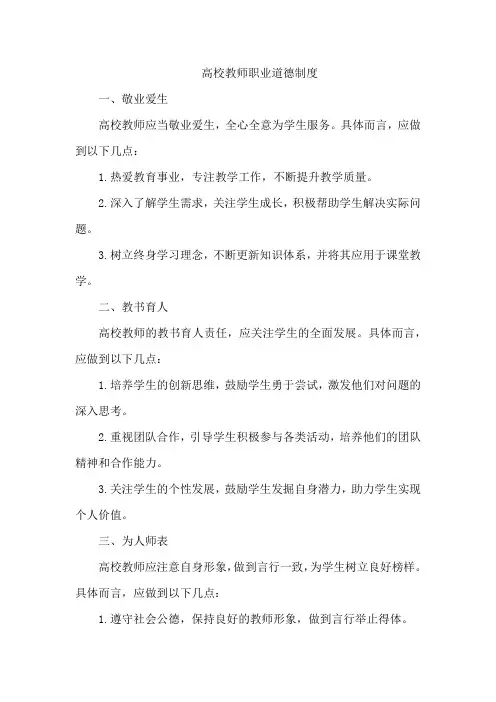 高校教师职业道德制度

一、敬业爱生

高校教师应当敬业爱生，全心全意为学生服务。具体而言，应做到以下几点：

1. 热爱教育事业，专注教学工作，不断提升教学质量。

2. 深入了解学生需求，关注学生成长，积极帮助学生解决实际问题。

3. 树立终身学习理念，不断更新知识体系，并将其应用于课堂教学。

二、教书育人

高校教师的教书育人责任，应关注学生的全面发展。具体而言，应做到以下几点：

1. 培养学生的创新思维，鼓励学生勇于尝试，激发他们对问题的深入思考。

2. 重视团队合作，引导学生积极参与各类活动，培养他们的团队精神和合作能力。

3. 关注学生的个性发展，鼓励学生发掘自身潜力，助力学生实现个人价值。

三、为人师表

高校教师应注意自身形象，做到言行一致，为学生树立良好榜样。具体而言，应做到以下几点：

1. 遵守社会公德，保持良好的教师形象，做到言行举止得体。